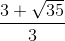 $\frac{3+\sqrt{35}}{3}$